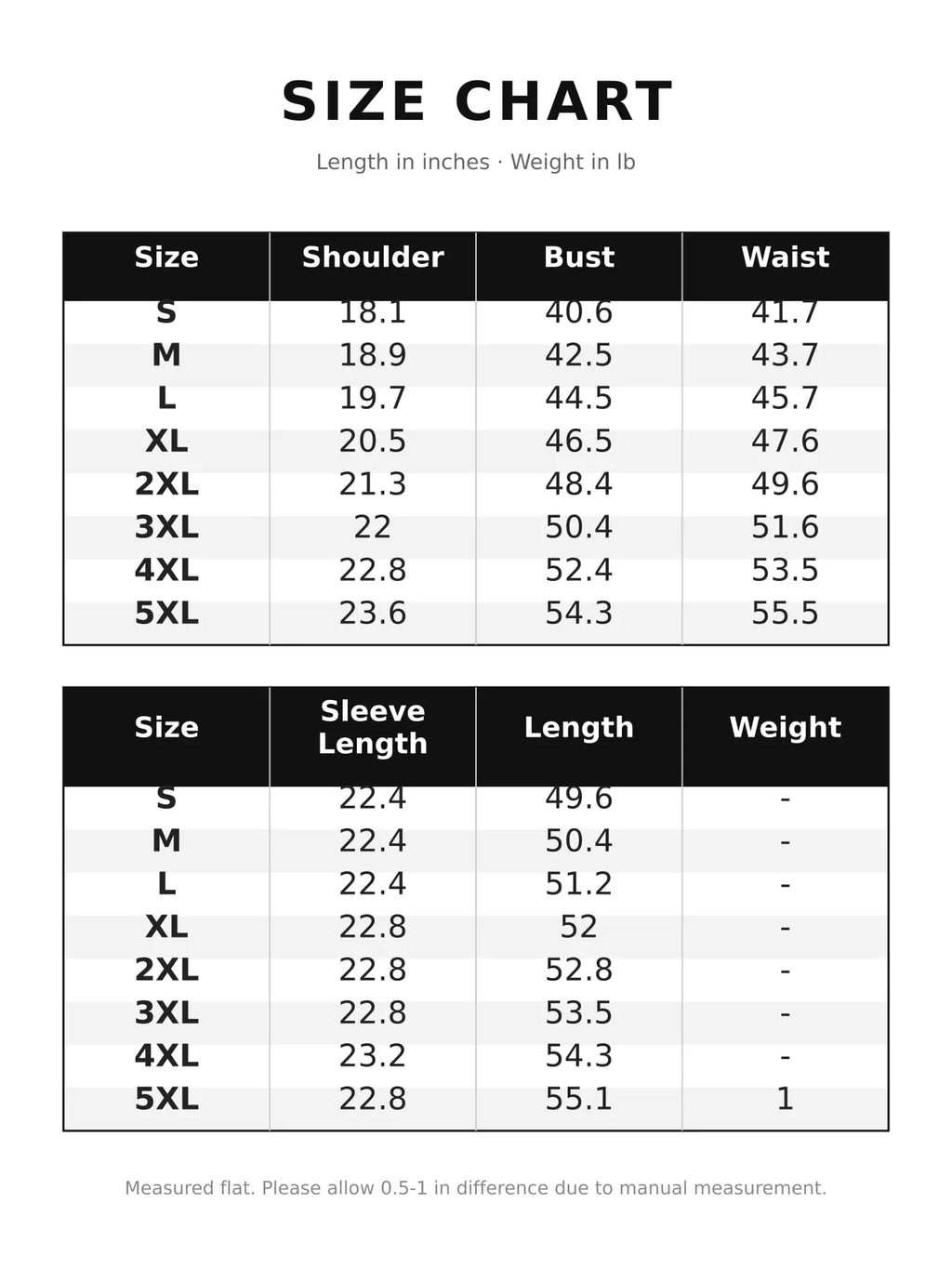 SIZE CHART

Length in inches · Weight in lb

| Size | Shoulder | Bust | Waist |
|---|---|---|---|
| S | 18.1 | 40.6 | 41.7 |
| M | 18.9 | 42.5 | 43.7 |
| L | 19.7 | 44.5 | 45.7 |
| XL | 20.5 | 46.5 | 47.6 |
| 2XL | 21.3 | 48.4 | 49.6 |
| 3XL | 22 | 50.4 | 51.6 |
| 4XL | 22.8 | 52.4 | 53.5 |
| 5XL | 23.6 | 54.3 | 55.5 |

| Size | Sleeve Length | Length | Weight |
|---|---|---|---|
| S | 22.4 | 49.6 | - |
| M | 22.4 | 50.4 | - |
| L | 22.4 | 51.2 | - |
| XL | 22.8 | 52 | - |
| 2XL | 22.8 | 52.8 | - |
| 3XL | 22.8 | 53.5 | - |
| 4XL | 23.2 | 54.3 | - |
| 5XL | 22.8 | 55.1 | 1 |

Measured flat. Please allow 0.5-1 in difference due to manual measurement.